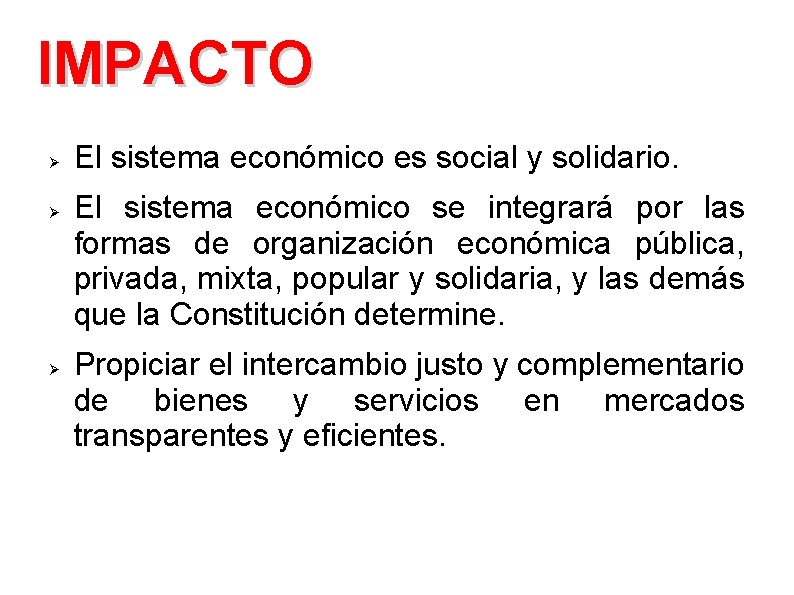 IMPACTO

➢ El sistema económico es social y solidario.

➢ El sistema económico se integrará por las formas de organización económica pública, privada, mixta, popular y solidaria, y las demás que la Constitución determine.

➢ Propiciar el intercambio justo y complementario de bienes y servicios en mercados transparentes y eficientes.